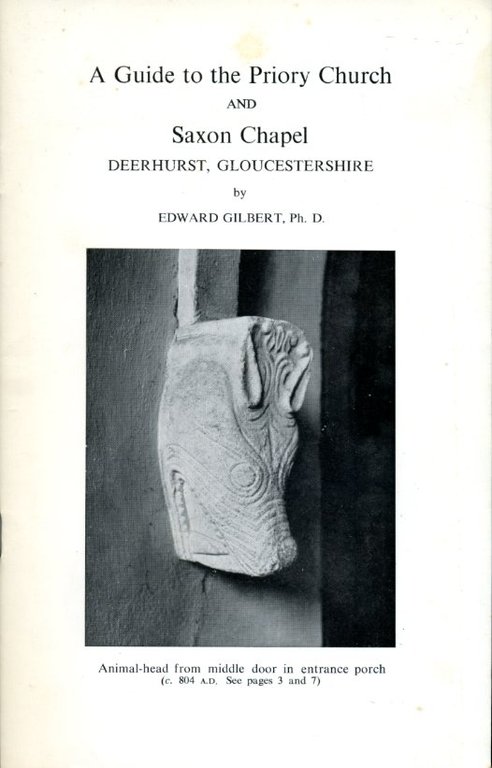 A Guide to the Priory Church

AND

Saxon Chapel

DEERHURST, GLOUCESTERSHIRE

by

EDWARD GILBERT, Ph. D.

Animal-head from middle door in entrance porch
(c. 804 A.D. See pages 3 and 7)